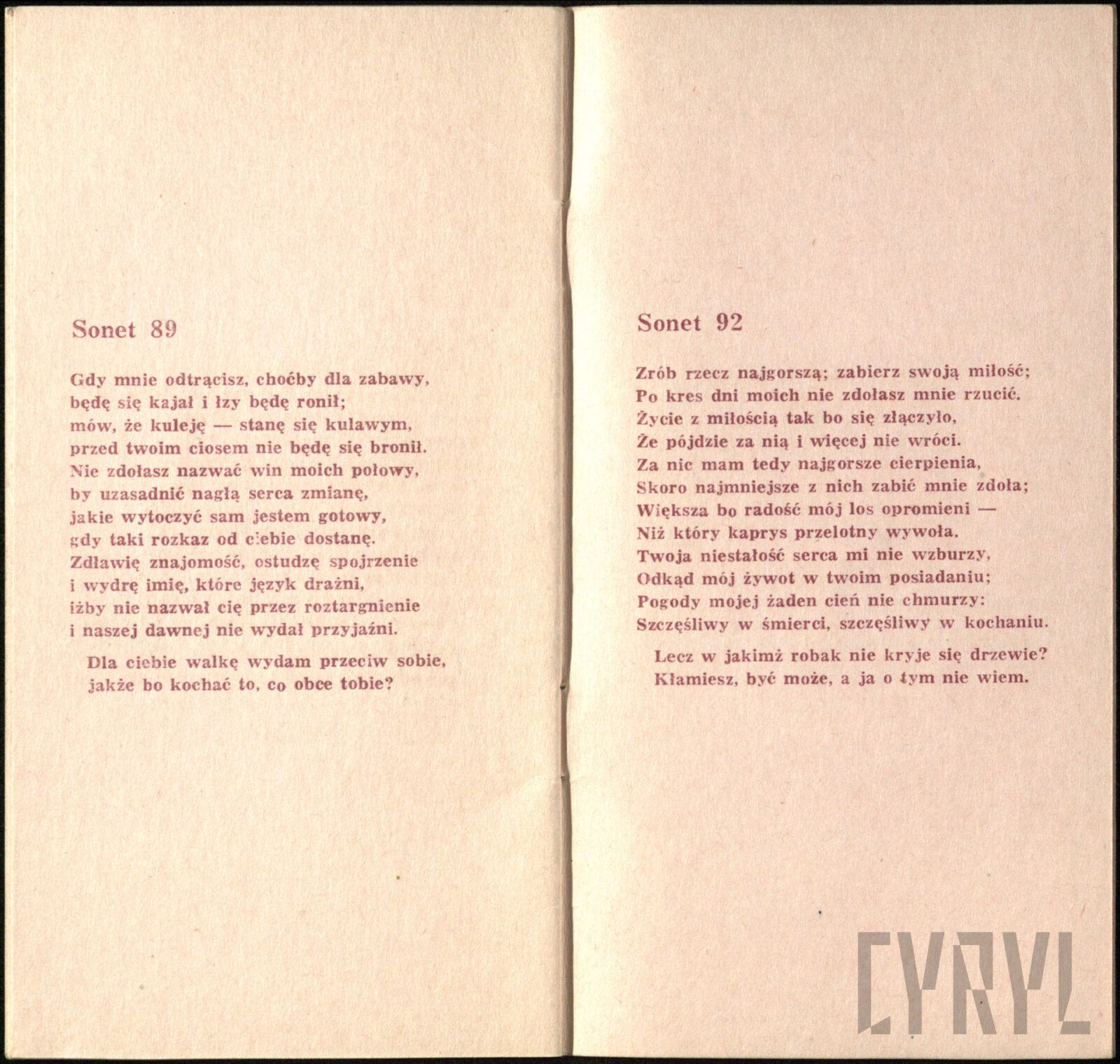 Sonet 89

Gdy mnie odtrącisz, choćby dla zabawy,
będę się kajał i łzy będę ronił;
mów, że kuleję — stanę się kulawym,
przed twoim ciosem nie będę się bronił.
Nie zdołasz nazwać win moich połowy,
by uzasadnić nagłą serca zmianę,
jakie wytoczyć sam jestem gotowy,
gdy taki rozkaz od ciebie dostanę.
Zdławię znajomość, ostudzę spojrzenie
i wydrę imię, które język drażni,
iżby nie nazwał cię przez roztargnienie
i naszej dawnej nie wydał przyjaźni.

Dla ciebie walkę wydam przeciw sobie,
jakże bo kochać to, co obce tobie?

Sonet 92

Zrób rzecz najgorszą; zabierz swoją miłość;
Po kres dni moich nie zdołasz mnie rzucić.
Życie z miłością tak bo się złączyło,
Że pójdzie za nią i więcej nie wróci.
Za nic mam tedy najgorsze cierpienia,
Skoro najmniejsze z nich zabić mnie zdoła;
Większa bo radość mój los opromieni —
Niż który kaprys przelotny wywoła.
Twoja niestałość serca mi nie wzburzy,
Odkąd mój żywot w twoim posiadaniu;
Pogody mojej żaden cień nie chmurzy:
Szczęśliwy w śmierci, szczęśliwy w kochaniu.

Lecz w jakimż robak nie kryje się drzewie?
Kłamiesz, być może, a ja o tym nie wiem.

CYRYL